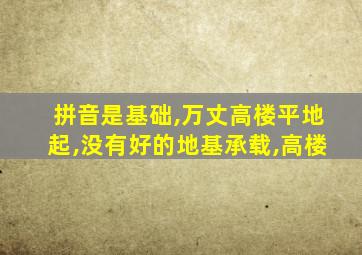 拼音是基础,万丈高楼平地起,没有好的地基承载,高楼